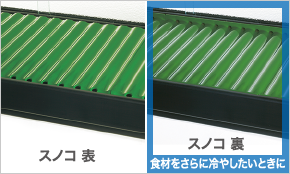 スノコ 表

スノコ 裏

食材をさらに冷やしたいときに